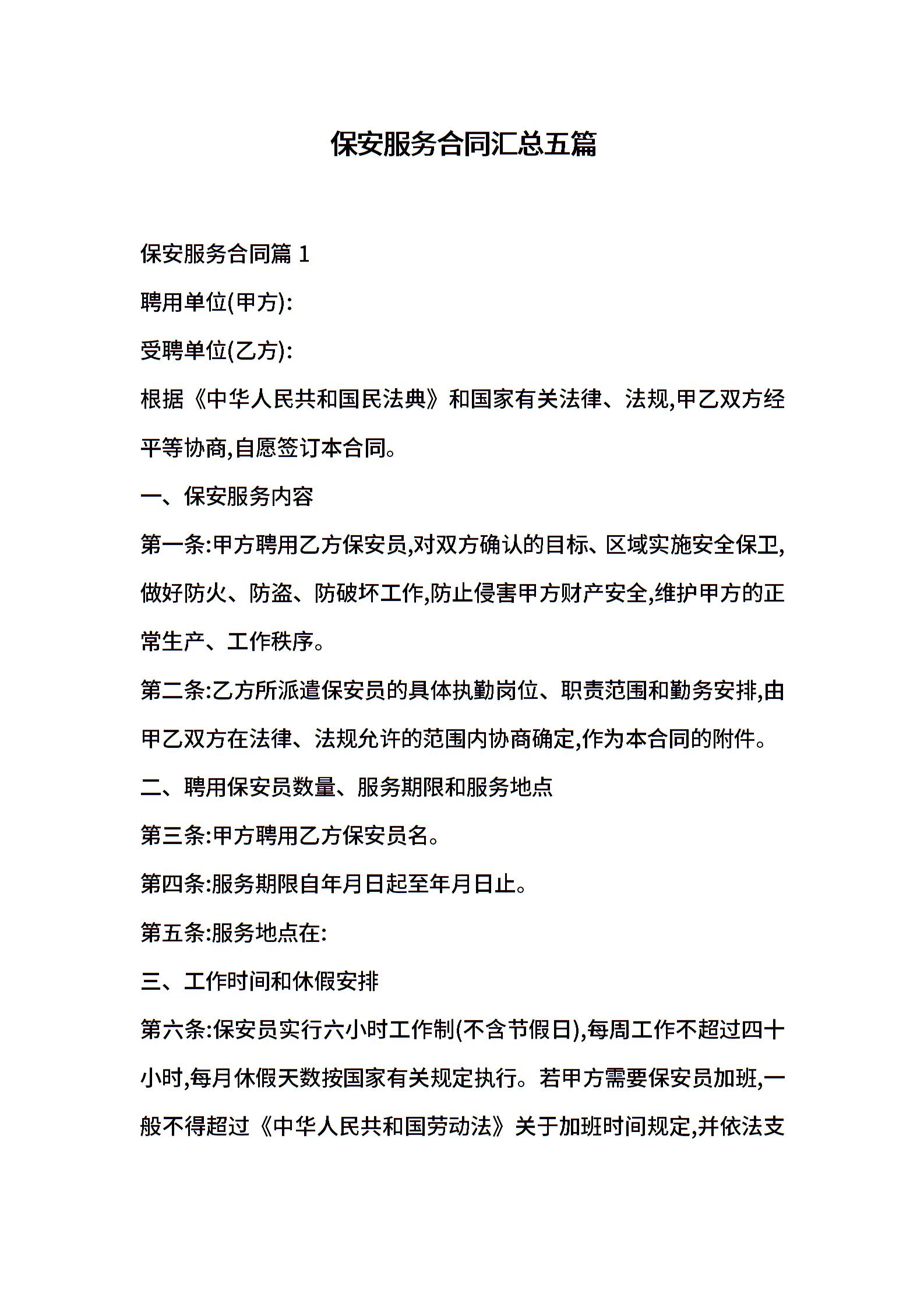 保安服务合同汇总五篇

保安服务合同篇 1

聘用单位(甲方):

受聘单位(乙方):

根据《中华人民共和国民法典》和国家有关法律、法规,甲乙双方经平等协商,自愿签订本合同。

一、保安服务内容

第一条:甲方聘用乙方保安员,对双方确认的目标、区域实施安全保卫,做好防火、防盗、防破坏工作,防止侵害甲方财产安全,维护甲方的正常生产、工作秩序。

第二条:乙方所派遣保安员的具体执勤岗位、职责范围和勤务安排,由甲乙双方在法律、法规允许的范围内协商确定,作为本合同的附件。

二、聘用保安员数量、服务期限和服务地点

第三条:甲方聘用乙方保安员名。

第四条:服务期限自年月日起至年月日止。

第五条:服务地点在:

三、工作时间和休假安排

第六条:保安员实行六小时工作制(不含节假日),每周工作不超过四十小时,每月休假天数按国家有关规定执行。若甲方需要保安员加班,一般不得超过《中华人民共和国劳动法》关于加班时间规定,并依法支